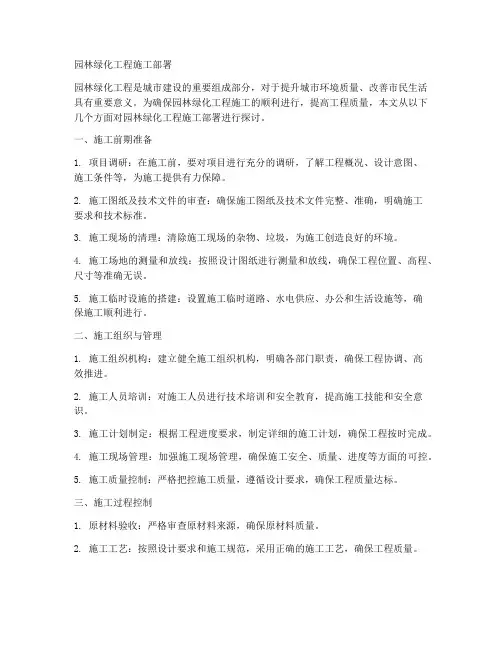 园林绿化工程施工部署

园林绿化工程是城市建设的重要组成部分，对于提升城市环境质量、改善市民生活具有重要意义。为确保园林绿化工程施工的顺利进行，提高工程质量，本文从以下几个方面对园林绿化工程施工部署进行探讨。

一、施工前期准备

1. 项目调研：在施工前，要对项目进行充分的调研，了解工程概况、设计意图、施工条件等，为施工提供有力保障。

2. 施工图纸及技术文件的审查：确保施工图纸及技术文件完整、准确，明确施工要求和技术标准。

3. 施工现场的清理：清除施工现场的杂物、垃圾，为施工创造良好的环境。

4. 施工场地的测量和放线：按照设计图纸进行测量和放线，确保工程位置、高程、尺寸等准确无误。

5. 施工临时设施的搭建：设置施工临时道路、水电供应、办公和生活设施等，确保施工顺利进行。

二、施工组织与管理

1. 施工组织机构：建立健全施工组织机构，明确各部门职责，确保工程协调、高效推进。

2. 施工人员培训：对施工人员进行技术培训和安全教育，提高施工技能和安全意识。

3. 施工计划制定：根据工程进度要求，制定详细的施工计划，确保工程按时完成。

4. 施工现场管理：加强施工现场管理，确保施工安全、质量、进度等方面的可控。

5. 施工质量控制：严格把控施工质量，遵循设计要求，确保工程质量达标。

三、施工过程控制

1. 原材料验收：严格审查原材料来源，确保原材料质量。

2. 施工工艺：按照设计要求和施工规范，采用正确的施工工艺，确保工程质量。